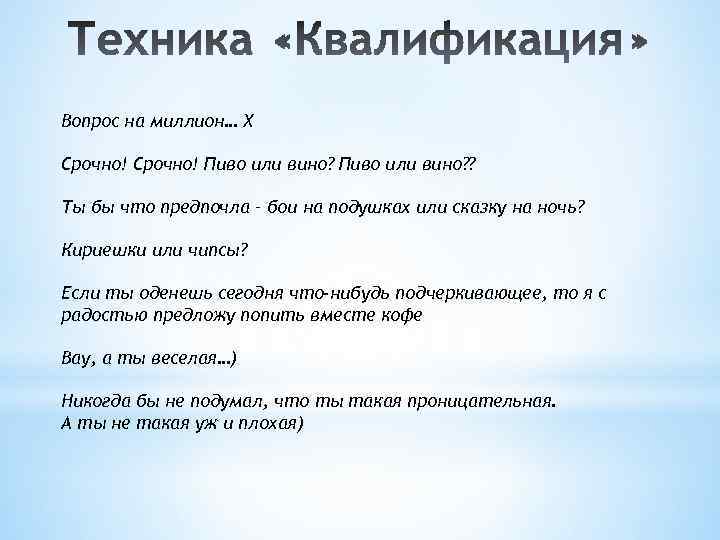 Техника «Квалификация»

Вопрос на миллион… Х

Срочно! Срочно! Пиво или вино? Пиво или вино??

Ты бы что предпочла - бои на подушках или сказку на ночь?

Кириешки или чипсы?

Если ты оденешь сегодня что-нибудь подчеркивающее, то я с радостью предложу попить вместе кофе

Вау, а ты веселая…)

Никогда бы не подумал, что ты такая проницательная.
А ты не такая уж и плохая)